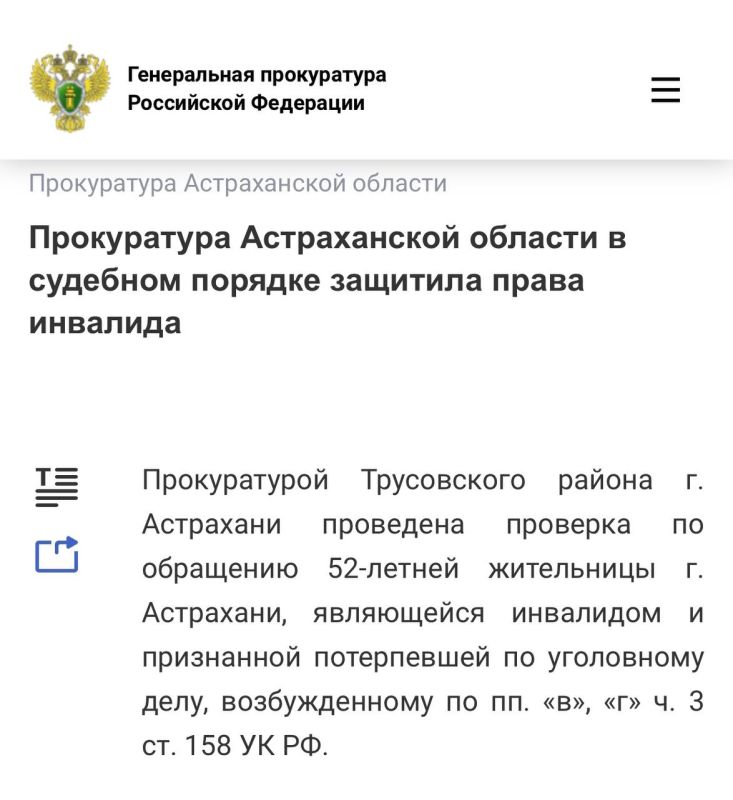 Генеральная прокуратура Российской Федерации

Прокуратура Астраханской области

Прокуратура Астраханской области в судебном порядке защитила права инвалида

Прокуратурой Трусовского района г. Астрахани проведена проверка по обращению 52-летней жительницы г. Астрахани, являющейся инвалидом и признанной потерпевшей по уголовному делу, возбужденному по пп. «в», «г» ч. 3 ст. 158 УК РФ.